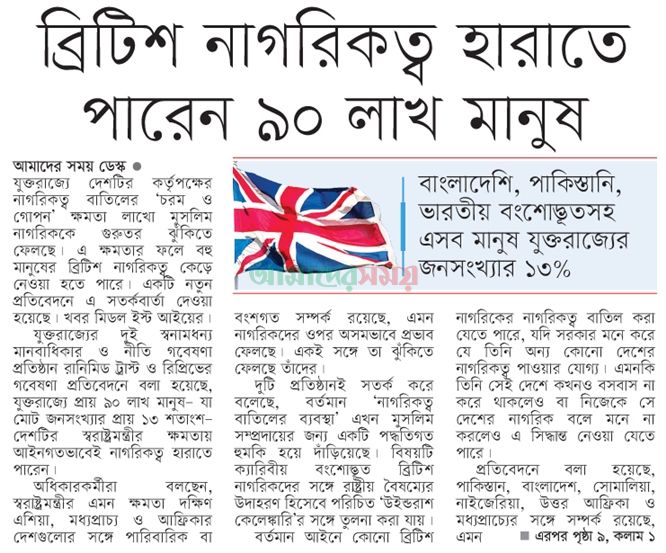 ব্রিটিশ নাগরিকত্ব হারাতে পারেন ৯০ লাখ মানুষ

আমাদের সময় ডেস্ক ●
যুক্তরাজ্যে দেশটির কর্তৃপক্ষের নাগরিকত্ব বাতিলের 'চরম ও গোপন' ক্ষমতা লাখো মুসলিম নাগরিককে গুরুতর ঝুঁকিতে ফেলছে। এ ক্ষমতার ফলে বহু মানুষের ব্রিটিশ নাগরিকত্ব কেড়ে নেওয়া হতে পারে। একটি নতুন প্রতিবেদনে এ সতর্কবার্তা দেওয়া হয়েছে। খবর মিডল ইস্ট আইয়ের।

যুক্তরাজ্যের দুই স্বনামধন্য মানবাধিকার ও নীতি গবেষণা প্রতিষ্ঠান রানিমিড ট্রাস্ট ও রিপ্রিভের গবেষণা প্রতিবেদনে বলা হয়েছে, যুক্তরাজ্যে প্রায় ৯০ লাখ মানুষ– যা মোট জনসংখ্যার প্রায় ১৩ শতাংশ– দেশটির স্বরাষ্ট্রমন্ত্রীর ক্ষমতায় আইনগতভাবেই নাগরিকত্ব হারাতে পারেন।

অধিকারকর্মীরা বলছেন, স্বরাষ্ট্রমন্ত্রীর এমন ক্ষমতা দক্ষিণ এশিয়া, মধ্যপ্রাচ্য ও আফ্রিকার দেশগুলোর সঙ্গে পারিবারিক বা

বাংলাদেশি, পাকিস্তানি, ভারতীয় বংশোদ্ভূতসহ এসব মানুষ যুক্তরাজ্যের জনসংখ্যার ১৩%

আমাদের সময়

বংশগত সম্পর্ক রয়েছে, এমন নাগরিকদের ওপর অসমভাবে প্রভাব ফেলছে। একই সঙ্গে তা ঝুঁকিতে ফেলছে তাঁদের।

দুটি প্রতিষ্ঠানই সতর্ক করে বলেছে, বর্তমান 'নাগরিকত্ব বাতিলের ব্যবস্থা' এখন মুসলিম সম্প্রদায়ের জন্য একটি পদ্ধতিগত হুমকি হয়ে দাঁড়িয়েছে। বিষয়টি ক্যারিবীয় বংশোদ্ভূত ব্রিটিশ নাগরিকদের সঙ্গে রাষ্ট্রীয় বৈষম্যের উদাহরণ হিসেবে পরিচিত 'উইন্ডরাশ কেলেঙ্কারি'র সঙ্গে তুলনা করা যায়।

বর্তমান আইনে কোনো ব্রিটিশ নাগরিকের নাগরিকত্ব বাতিল করা যেতে পারে, যদি সরকার মনে করে যে তিনি অন্য কোনো দেশের নাগরিকত্ব পাওয়ার যোগ্য। এমনকি তিনি সেই দেশে কখনও বসবাস না করে থাকলেও বা নিজেকে সে দেশের নাগরিক বলে মনে না করলেও এ সিদ্ধান্ত নেওয়া যেতে পারে।

প্রতিবেদনে বলা হয়েছে, পাকিস্তান, বাংলাদেশ, সোমালিয়া, নাইজেরিয়া, উত্তর আফ্রিকা ও মধ্যপ্রাচ্যের সঙ্গে সম্পর্ক রয়েছে, এমন ■ এরপর পৃষ্ঠা ৯, কলাম ১